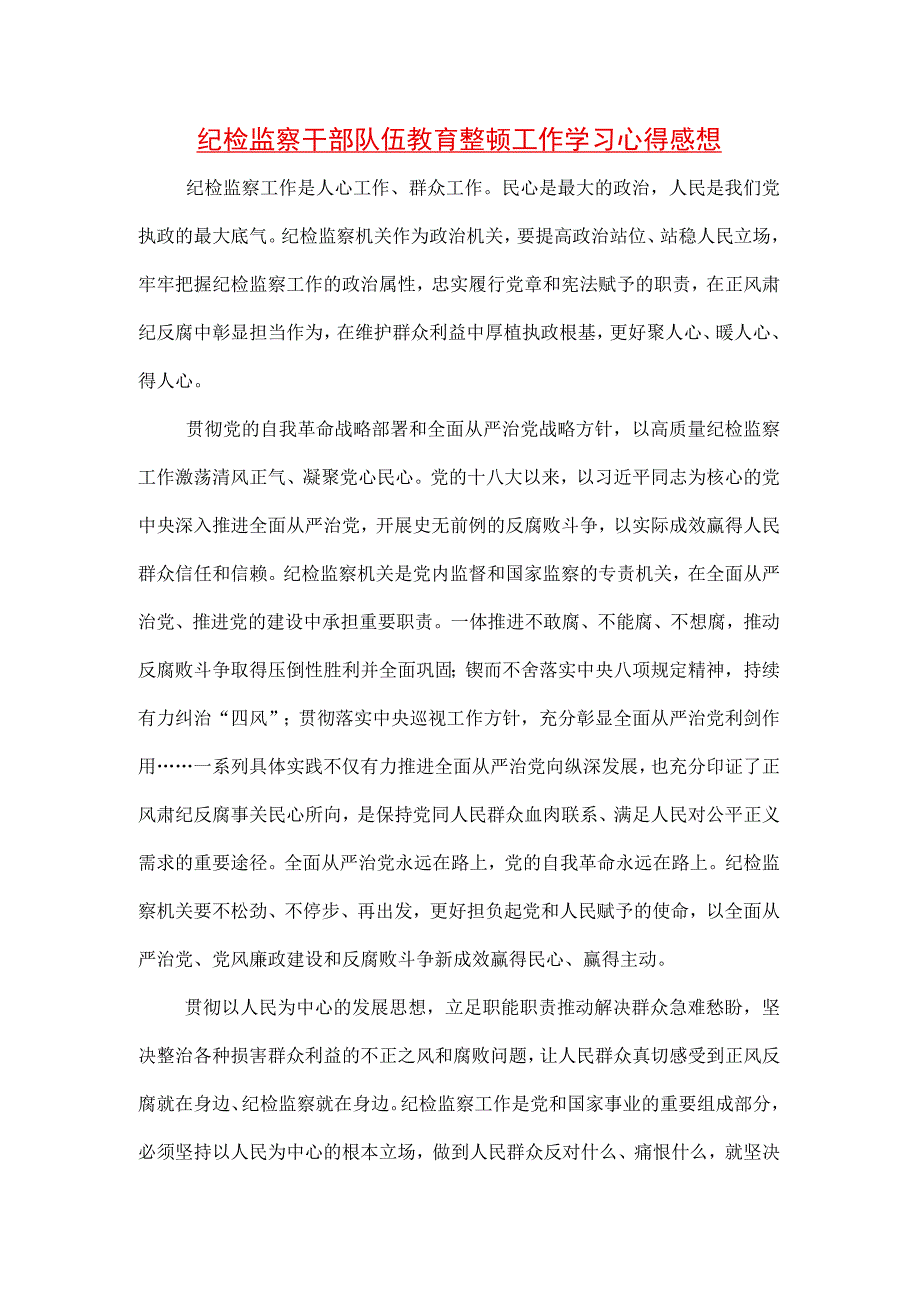 纪检监察干部队伍教育整顿工作学习心得感想

纪检监察工作是人心工作、群众工作。民心是最大的政治，人民是我们党执政的最大底气。纪检监察机关作为政治机关，要提高政治站位、站稳人民立场，牢牢把握纪检监察工作的政治属性，忠实履行党章和宪法赋予的职责，在正风肃纪反腐中彰显担当作为，在维护群众利益中厚植执政根基，更好聚人心、暖人心、得人心。

贯彻党的自我革命战略部署和全面从严治党战略方针，以高质量纪检监察工作激荡清风正气、凝聚党心民心。党的十八大以来，以习近平同志为核心的党中央深入推进全面从严治党，开展史无前例的反腐败斗争，以实际成效赢得人民群众信任和信赖。纪检监察机关是党内监督和国家监察的专责机关，在全面从严治党、推进党的建设中承担重要职责。一体推进不敢腐、不能腐、不想腐，推动反腐败斗争取得压倒性胜利并全面巩固；锲而不舍落实中央八项规定精神，持续有力纠治“四风”；贯彻落实中央巡视工作方针，充分彰显全面从严治党利剑作用……一系列具体实践不仅有力推进全面从严治党向纵深发展，也充分印证了正风肃纪反腐事关民心所向，是保持党同人民群众血肉联系、满足人民对公平正义需求的重要途径。全面从严治党永远在路上，党的自我革命永远在路上。纪检监察机关要不松劲、不停步、再出发，更好担负起党和人民赋予的使命，以全面从严治党、党风廉政建设和反腐败斗争新成效赢得民心、赢得主动。

贯彻以人民为中心的发展思想，立足职能职责推动解决群众急难愁盼，坚决整治各种损害群众利益的不正之风和腐败问题，让人民群众真切感受到正风反腐就在身边、纪检监察就在身边。纪检监察工作是党和国家事业的重要组成部分，必须坚持以人民为中心的根本立场，做到人民群众反对什么、痛恨什么，就坚决